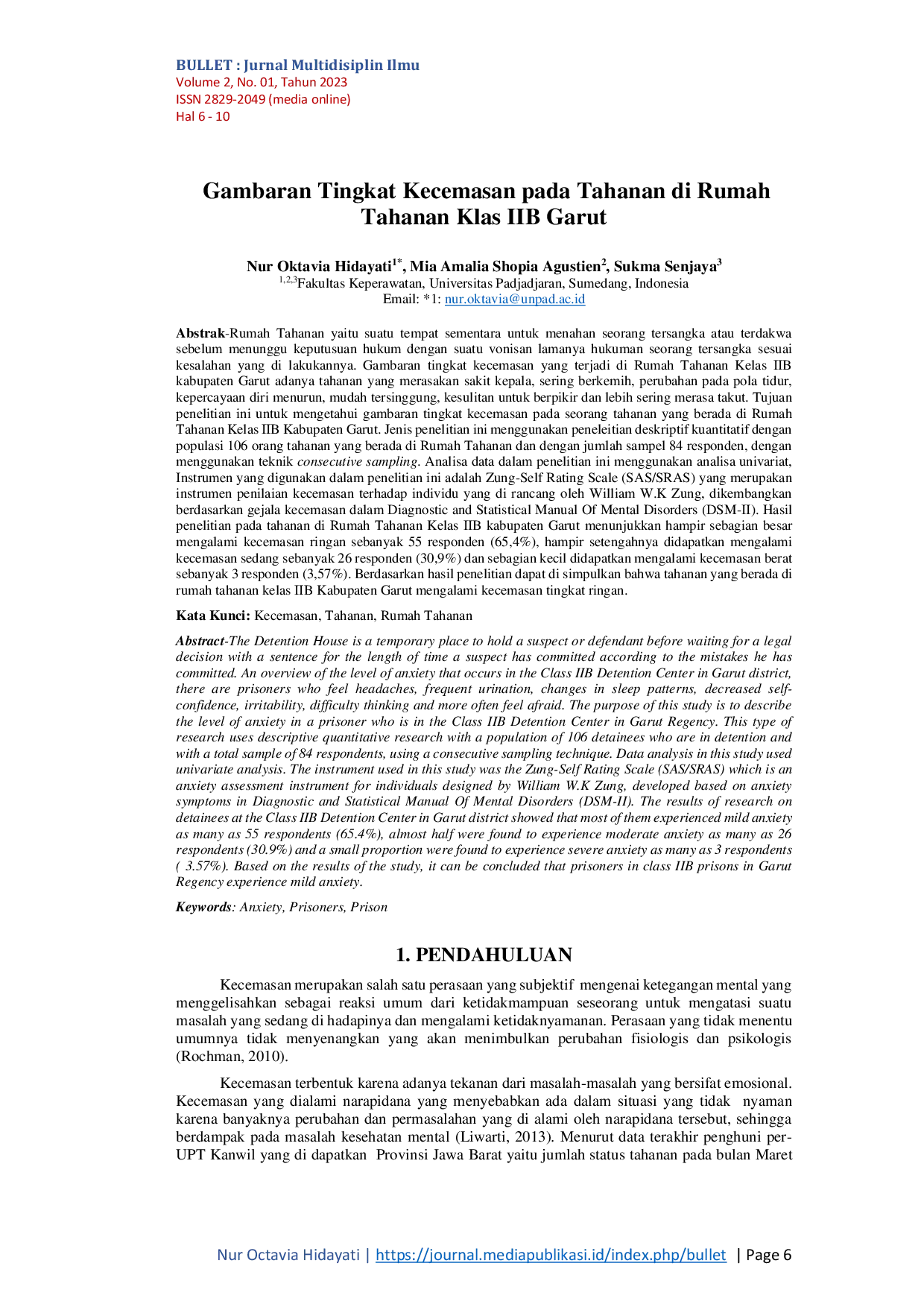 BULLET : Jurnal Multidisiplin Ilmu
Volume 2, No. 01, Tahun 2023
ISSN 2829-2049 (media online)
Hal 6 - 10

Gambaran Tingkat Kecemasan pada Tahanan di Rumah Tahanan Klas IIB Garut

Nur Oktavia Hidayati$^{1*}$, Mia Amalia Shopia Agustien$^{2}$, Sukma Senjaya$^{3}$
$^{1,2,3}$Fakultas Keperawatan, Universitas Padjadjaran, Sumedang, Indonesia
Email: *1: nur.oktavia@unpad.ac.id

Abstrak-Rumah Tahanan yaitu suatu tempat sementara untuk menahan seorang tersangka atau terdakwa sebelum menunggu keputusuan hukum dengan suatu vonisan lamanya hukuman seorang tersangka sesuai kesalahan yang di lakukannya. Gambaran tingkat kecemasan yang terjadi di Rumah Tahanan Kelas IIB kabupaten Garut adanya tahanan yang merasakan sakit kepala, sering berkemih, perubahan pada pola tidur, kepercayaan diri menurun, mudah tersinggung, kesulitan untuk berpikir dan lebih sering merasa takut. Tujuan penelitian ini untuk mengetahui gambaran tingkat kecemasan pada seorang tahanan yang berada di Rumah Tahanan Kelas IIB Kabupaten Garut. Jenis penelitian ini menggunakan peneleitian deskriptif kuantitatif dengan populasi 106 orang tahanan yang berada di Rumah Tahanan dan dengan jumlah sampel 84 responden, dengan menggunakan teknik consecutive sampling. Analisa data dalam penelitian ini menggunakan analisa univariat, Instrumen yang digunakan dalam penelitian ini adalah Zung-Self Rating Scale (SAS/SRAS) yang merupakan instrumen penilaian kecemasan terhadap individu yang di rancang oleh William W.K Zung, dikembangkan berdasarkan gejala kecemasan dalam Diagnostic and Statistical Manual Of Mental Disorders (DSM-II). Hasil penelitian pada tahanan di Rumah Tahanan Kelas IIB kabupaten Garut menunjukkan hampir sebagian besar mengalami kecemasan ringan sebanyak 55 responden (65,4%), hampir setengahnya didapatkan mengalami kecemasan sedang sebanyak 26 responden (30,9%) dan sebagian kecil didapatkan mengalami kecemasan berat sebanyak 3 responden (3,57%). Berdasarkan hasil penelitian dapat di simpulkan bahwa tahanan yang berada di rumah tahanan kelas IIB Kabupaten Garut mengalami kecemasan tingkat ringan.

Kata Kunci: Kecemasan, Tahanan, Rumah Tahanan

Abstract-The Detention House is a temporary place to hold a suspect or defendant before waiting for a legal decision with a sentence for the length of time a suspect has committed according to the mistakes he has committed. An overview of the level of anxiety that occurs in the Class IIB Detention Center in Garut district, there are prisoners who feel headaches, frequent urination, changes in sleep patterns, decreased self-confidence, irritability, difficulty thinking and more often feel afraid. The purpose of this study is to describe the level of anxiety in a prisoner who is in the Class IIB Detention Center in Garut Regency. This type of research uses descriptive quantitative research with a population of 106 detainees who are in detention and with a total sample of 84 respondents, using a consecutive sampling technique. Data analysis in this study used univariate analysis. The instrument used in this study was the Zung-Self Rating Scale (SAS/SRAS) which is an anxiety assessment instrument for individuals designed by William W.K Zung, developed based on anxiety symptoms in Diagnostic and Statistical Manual Of Mental Disorders (DSM-II). The results of research on detainees at the Class IIB Detention Center in Garut district showed that most of them experienced mild anxiety as many as 55 respondents (65.4%), almost half were found to experience moderate anxiety as many as 26 respondents (30.9%) and a small proportion were found to experience severe anxiety as many as 3 respondents ( 3.57%). Based on the results of the study, it can be concluded that prisoners in class IIB prisons in Garut Regency experience mild anxiety.

Keywords: Anxiety, Prisoners, Prison

1. PENDAHULUAN

Kecemasan merupakan salah satu perasaan yang subjektif mengenai ketegangan mental yang menggelisahkan sebagai reaksi umum dari ketidakmampuan seseorang untuk mengatasi suatu masalah yang sedang di hadapinya dan mengalami ketidaknyamanan. Perasaan yang tidak menentu umumnya tidak menyenangkan yang akan menimbulkan perubahan fisiologis dan psikologis (Rochman, 2010).

Kecemasan terbentuk karena adanya tekanan dari masalah-masalah yang bersifat emosional. Kecemasan yang dialami narapidana yang menyebabkan ada dalam situasi yang tidak nyaman karena banyaknya perubahan dan permasalahan yang di alami oleh narapidana tersebut, sehingga berdampak pada masalah kesehatan mental (Liwarti, 2013). Menurut data terakhir penghuni per-UPT Kanwil yang di dapatkan Provinsi Jawa Barat yaitu jumlah status tahanan pada bulan Maret

Nur Octavia Hidayati | https://journal.mediapublikasi.id/index.php/bullet | Page 6